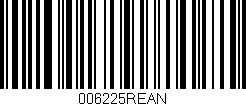 006225REAN